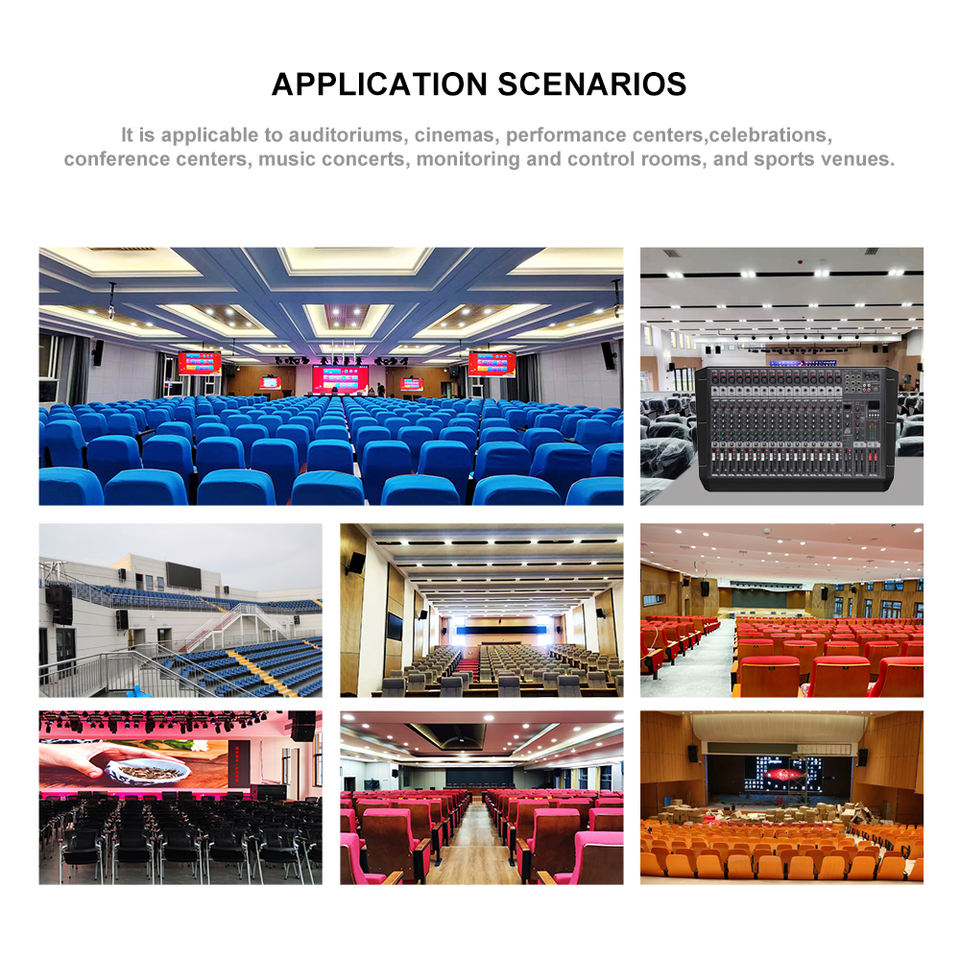 APPLICATION SCENARIOS

It is applicable to auditoriums, cinemas, performance centers,celebrations, conference centers, music concerts, monitoring and control rooms, and sports venues.